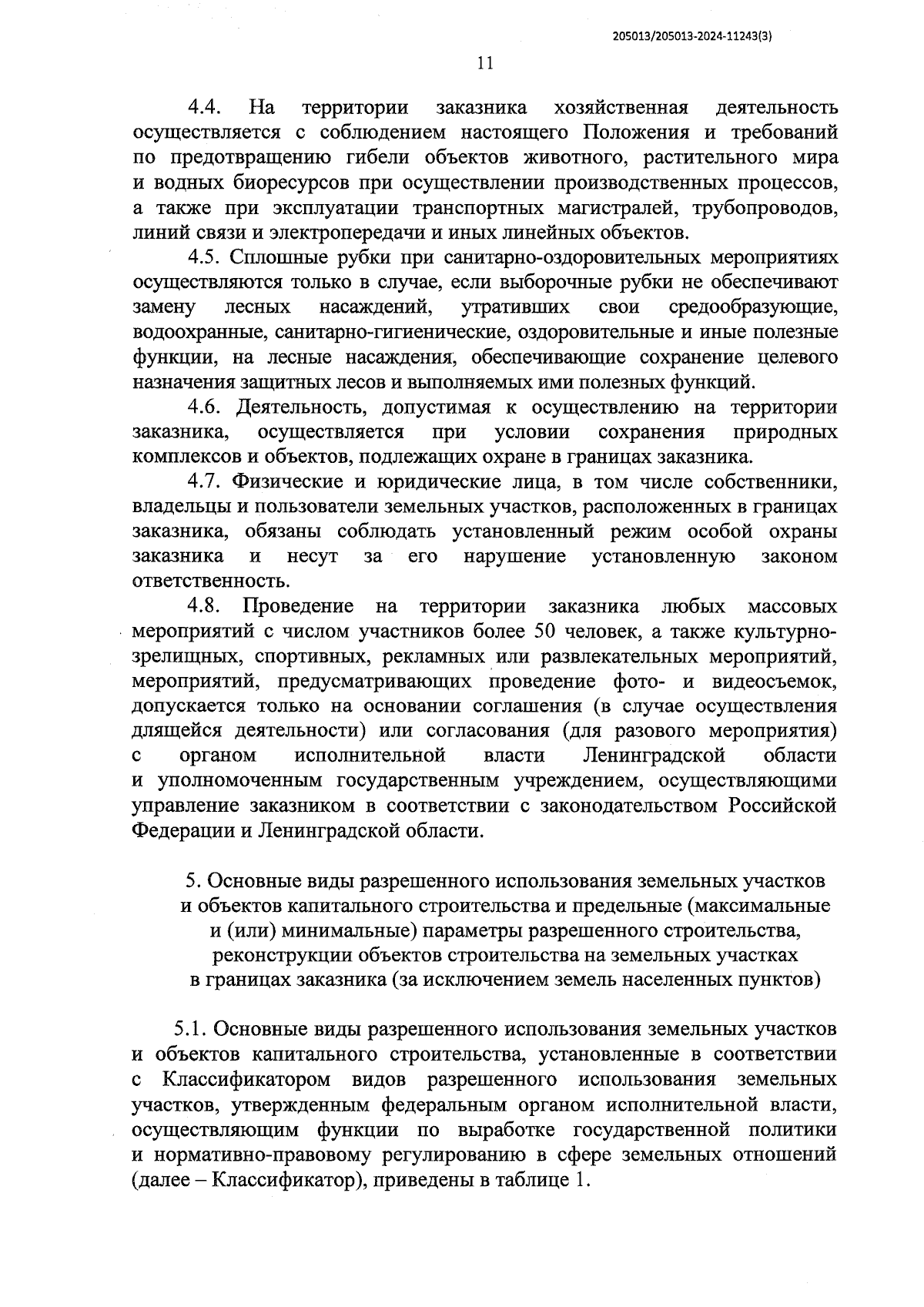 205013/205013-2024-11243(3)

11

4.4. На территории заказника хозяйственная деятельность осуществляется с соблюдением настоящего Положения и требований по предотвращению гибели объектов животного, растительного мира и водных биоресурсов при осуществлении производственных процессов, а также при эксплуатации транспортных магистралей, трубопроводов, линий связи и электропередачи и иных линейных объектов.

4.5. Сплошные рубки при санитарно-оздоровительных мероприятиях осуществляются только в случае, если выборочные рубки не обеспечивают замену лесных насаждений, утративших свои средообразующие, водоохранные, санитарно-гигиенические, оздоровительные и иные полезные функции, на лесные насаждения, обеспечивающие сохранение целевого назначения защитных лесов и выполняемых ими полезных функций.

4.6. Деятельность, допустимая к осуществлению на территории заказника, осуществляется при условии сохранения природных комплексов и объектов, подлежащих охране в границах заказника.

4.7. Физические и юридические лица, в том числе собственники, владельцы и пользователи земельных участков, расположенных в границах заказника, обязаны соблюдать установленный режим особой охраны заказника и несут за его нарушение установленную законом ответственность.

4.8. Проведение на территории заказника любых массовых мероприятий с числом участников более 50 человек, а также культурно-зрелищных, спортивных, рекламных или развлекательных мероприятий, мероприятий, предусматривающих проведение фото- и видеосъемок, допускается только на основании соглашения (в случае осуществления длящейся деятельности) или согласования (для разового мероприятия) с органом исполнительной власти Ленинградской области и уполномоченным государственным учреждением, осуществляющими управление заказником в соответствии с законодательством Российской Федерации и Ленинградской области.

5. Основные виды разрешенного использования земельных участков и объектов капитального строительства и предельные (максимальные и (или) минимальные) параметры разрешенного строительства, реконструкции объектов строительства на земельных участках в границах заказника (за исключением земель населенных пунктов)

5.1. Основные виды разрешенного использования земельных участков и объектов капитального строительства, установленные в соответствии с Классификатором видов разрешенного использования земельных участков, утвержденным федеральным органом исполнительной власти, осуществляющим функции по выработке государственной политики и нормативно-правовому регулированию в сфере земельных отношений (далее – Классификатор), приведены в таблице 1.